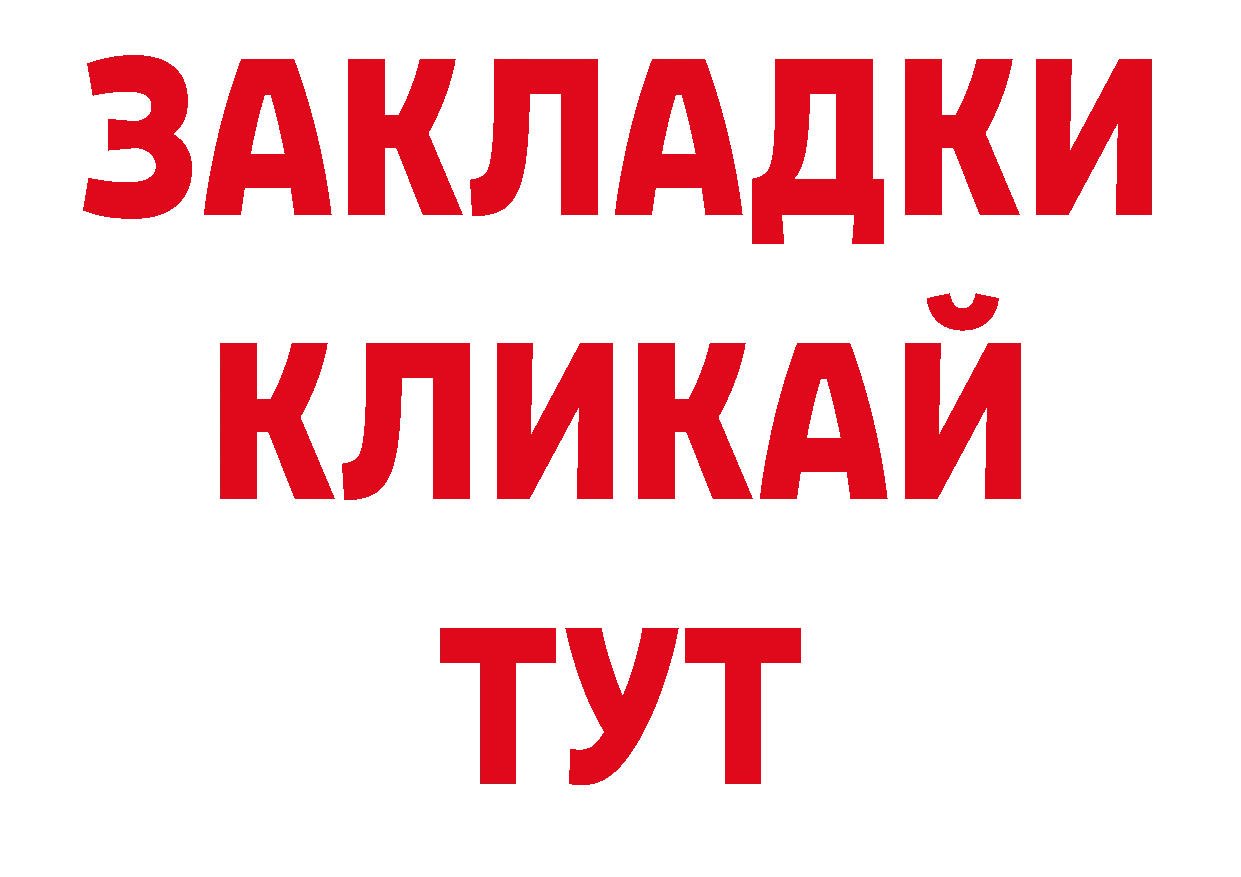 ЗАКЛАДКИ
КЛИКАЙ
ТУТ